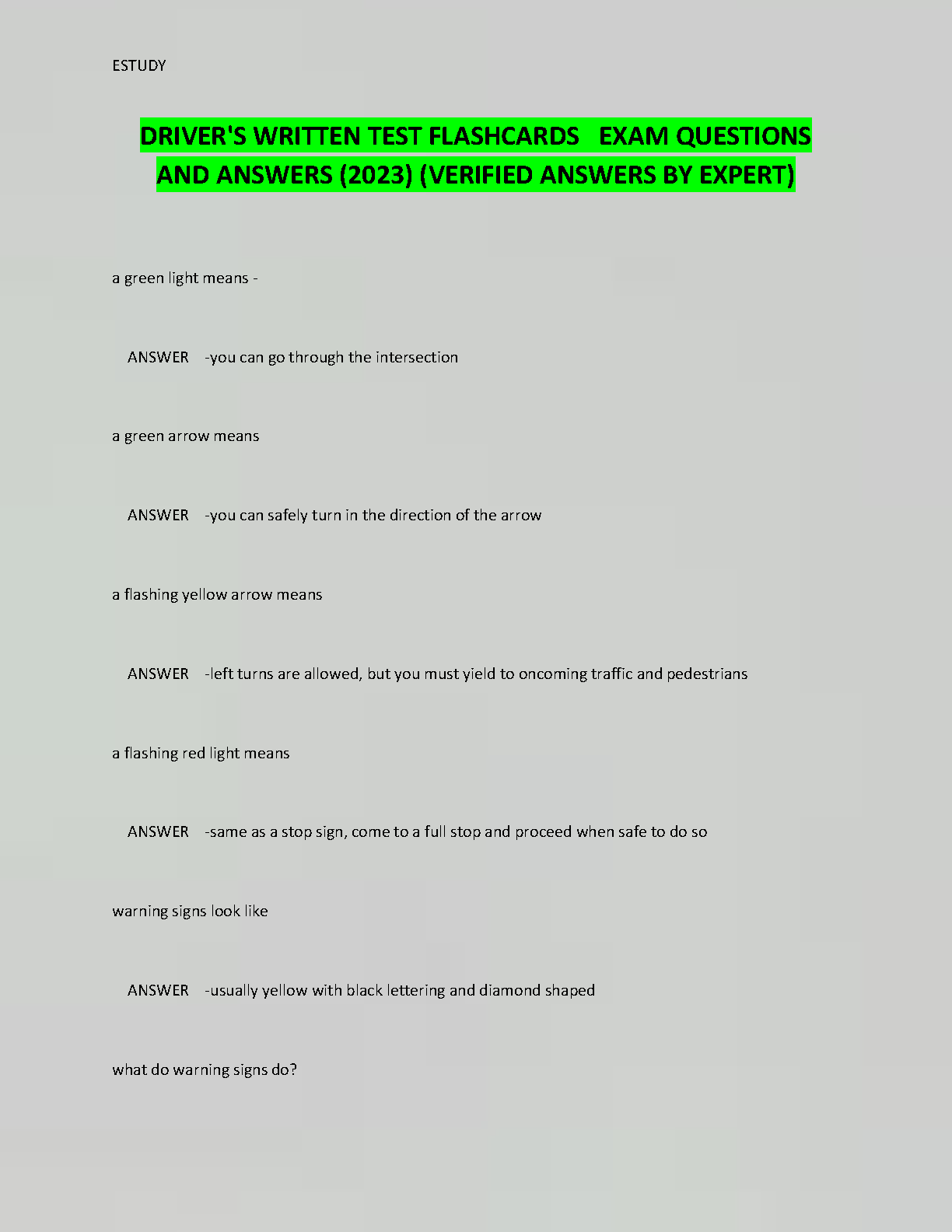 ESTUDY

DRIVER'S WRITTEN TEST FLASHCARDS EXAM QUESTIONS AND ANSWERS (2023) (VERIFIED ANSWERS BY EXPERT)

a green light means -

ANSWER -you can go through the intersection

a green arrow means

ANSWER -you can safely turn in the direction of the arrow

a flashing yellow arrow means

ANSWER -left turns are allowed, but you must yield to oncoming traffic and pedestrians

a flashing red light means

ANSWER -same as a stop sign, come to a full stop and proceed when safe to do so

warning signs look like

ANSWER -usually yellow with black lettering and diamond shaped

what do warning signs do?